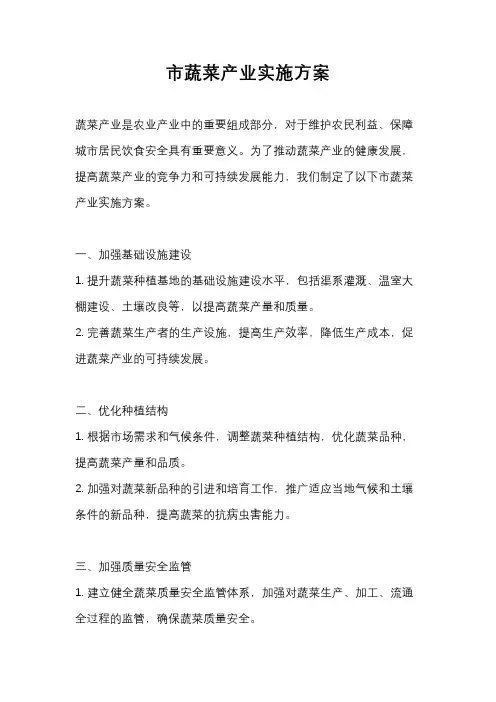 市蔬菜产业实施方案

蔬菜产业是农业产业中的重要组成部分，对于维护农民利益、保障城市居民饮食安全具有重要意义。为了推动蔬菜产业的健康发展，提高蔬菜产业的竞争力和可持续发展能力，我们制定了以下市蔬菜产业实施方案。

一、加强基础设施建设

1. 提升蔬菜种植基地的基础设施建设水平，包括渠系灌溉、温室大棚建设、土壤改良等，以提高蔬菜产量和质量。

2. 完善蔬菜生产者的生产设施，提高生产效率，降低生产成本，促进蔬菜产业的可持续发展。

二、优化种植结构

1. 根据市场需求和气候条件，调整蔬菜种植结构，优化蔬菜品种，提高蔬菜产量和品质。

2. 加强对蔬菜新品种的引进和培育工作，推广适应当地气候和土壤条件的新品种，提高蔬菜的抗病虫害能力。

三、加强质量安全监管

1. 建立健全蔬菜质量安全监管体系，加强对蔬菜生产、加工、流通全过程的监管，确保蔬菜质量安全。